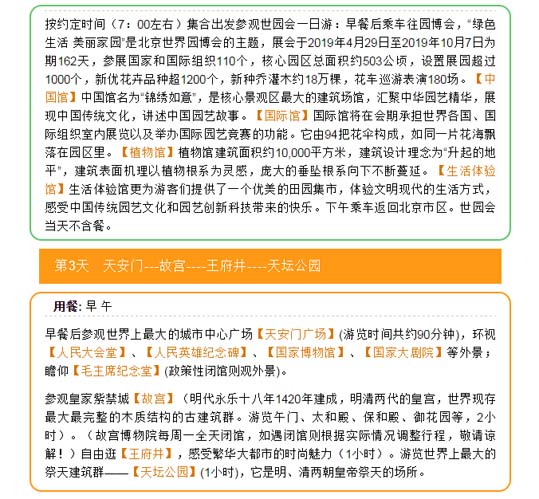 按约定时间（7：00左右）集合出发参观世园会一日游：早餐后乘车往园博会，“绿色生活 美丽家园”是北京世界园博会的主题，展会于2019年4月29日至2019年10月7日为期162天，参展国家和国际组织110个，核心园区总面积约503公顷，设置展园超过1000个，新优花卉品种超1200个，新种乔灌木约18万棵，花车巡游表演180场。【中国馆】中国馆名为“锦绣如意”，是核心景观区最大的建筑场馆，汇聚中华园艺精华，展现中国传统文化，讲述中国园艺故事。【国际馆】国际馆将在会期承担世界各国、国际组织室内展览以及举办国际园艺竞赛的功能。它由94把花伞构成，如同一片花海飘落在园区里。【植物馆】植物馆建筑面积约10,000平方米，建筑设计理念为“升起的地平”，建筑表面机理以植物根系为灵感，庞大的垂坠根系向下不断蔓延。【生活体验馆】生活体验馆更为游客们提供了一个优美的田园集市，体验文明现代的生活方式，感受中国传统园艺文化和园艺创新科技带来的快乐。下午乘车返回北京市区。世园会当天不含餐。

第3天 天安门---故宫----王府井----天坛公园

用餐: 早 午

早餐后参观世界上最大的城市中心广场【天安门广场】(游览时间共约90分钟)，环视【人民大会堂】、【人民英雄纪念碑】、【国家博物馆】、【国家大剧院】等外景；瞻仰【毛主席纪念堂】(政策性闭馆则观外景)。

参观皇家紫禁城【故宫】（明代永乐十八年1420年建成，明清两代的皇宫，世界现存最大最完整的木质结构的古建筑群。游览午门、太和殿、保和殿、御花园等，2小时）。（故宫博物院每周一全天闭馆，如遇闭馆则根据实际情况调整行程，敬请谅解！）自由逛【王府井】，感受繁华大都市的时尚魅力（1小时）。游览世界上最大的祭天建筑群——【天坛公园】(1小时)，它是明、清两朝皇帝祭天的场所。